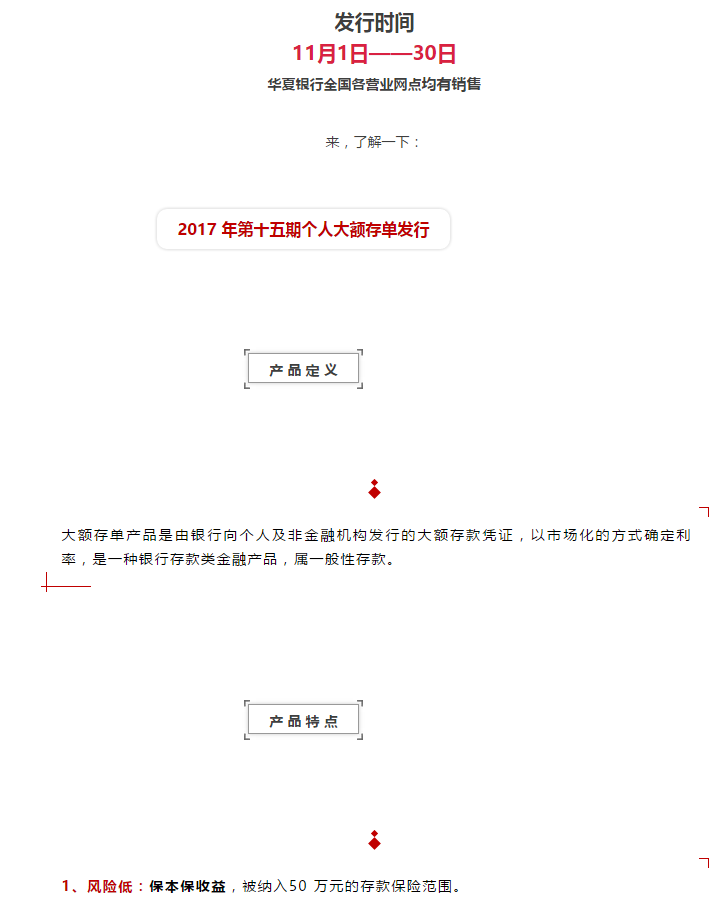 发行时间

11月1日——30日

华夏银行全国各营业网点均有销售

来，了解一下：

2017 年第十五期个人大额存单发行

产品定义

大额存单产品是由银行向个人及非金融机构发行的大额存款凭证，以市场化的方式确定利率，是一种银行存款类金融产品，属一般性存款。

产品特点

1、风险低：保本保收益，被纳入50 万元的存款保险范围。